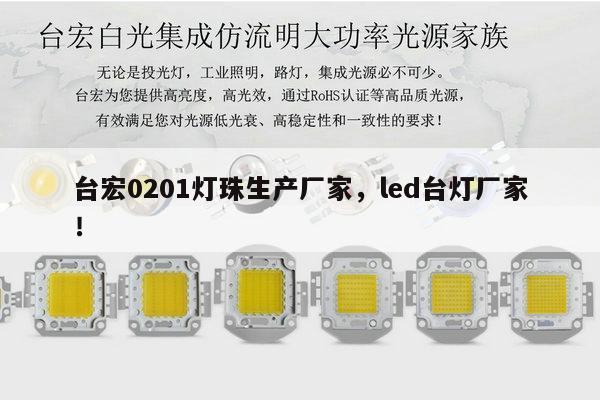 台宏白光集成仿流明大功率光源家族

无论是投光灯，工业照明，路灯，集成光源必不可少。
台宏为您提供高亮度，高光效，通过RoHS认证等高品质光源，
有效满足您对光源低光衰、高稳定性和一致性的要求！

台宏0201灯珠生产厂家，led台灯厂家！